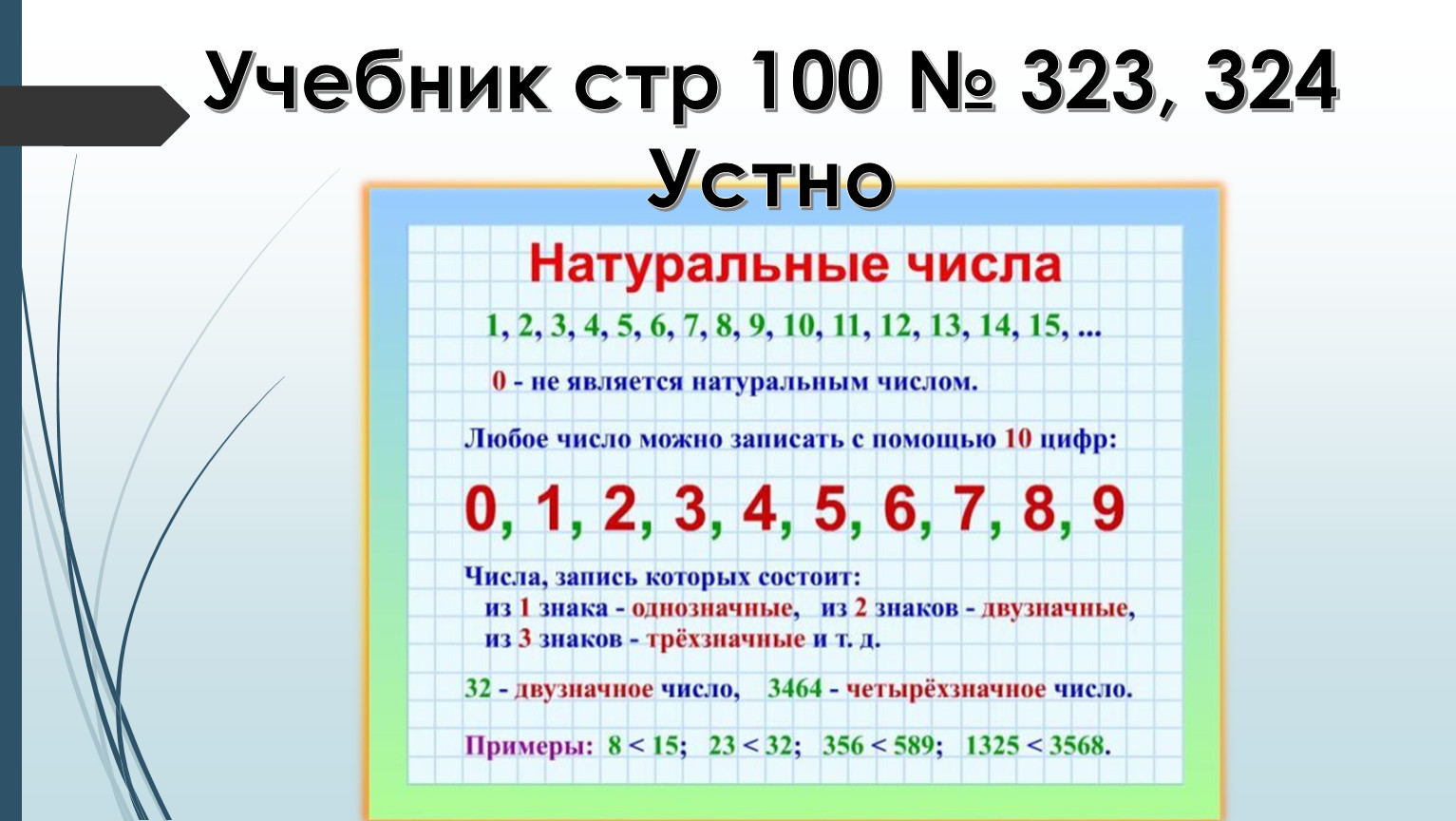 Учебник стр 100 № 323, 324 Устно

Натуральные числа

1, 2, 3, 4, 5, 6, 7, 8, 9, 10, 11, 12, 13, 14, 15, ...

0 - не является натуральным числом.

Любое число можно записать с помощью 10 цифр:

0, 1, 2, 3, 4, 5, 6, 7, 8, 9

Числа, запись которых состоит:
из 1 знака - однозначные, из 2 знаков - двузначные, из 3 знаков - трёхзначные и т. д.

32 - двузначное число, 3464 - четырёхзначное число.

Примеры: $8 < 15$; $23 < 32$; $356 < 589$; $1325 < 3568$.